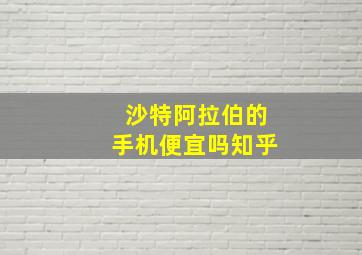 沙特阿拉伯的
手机便宜吗知乎